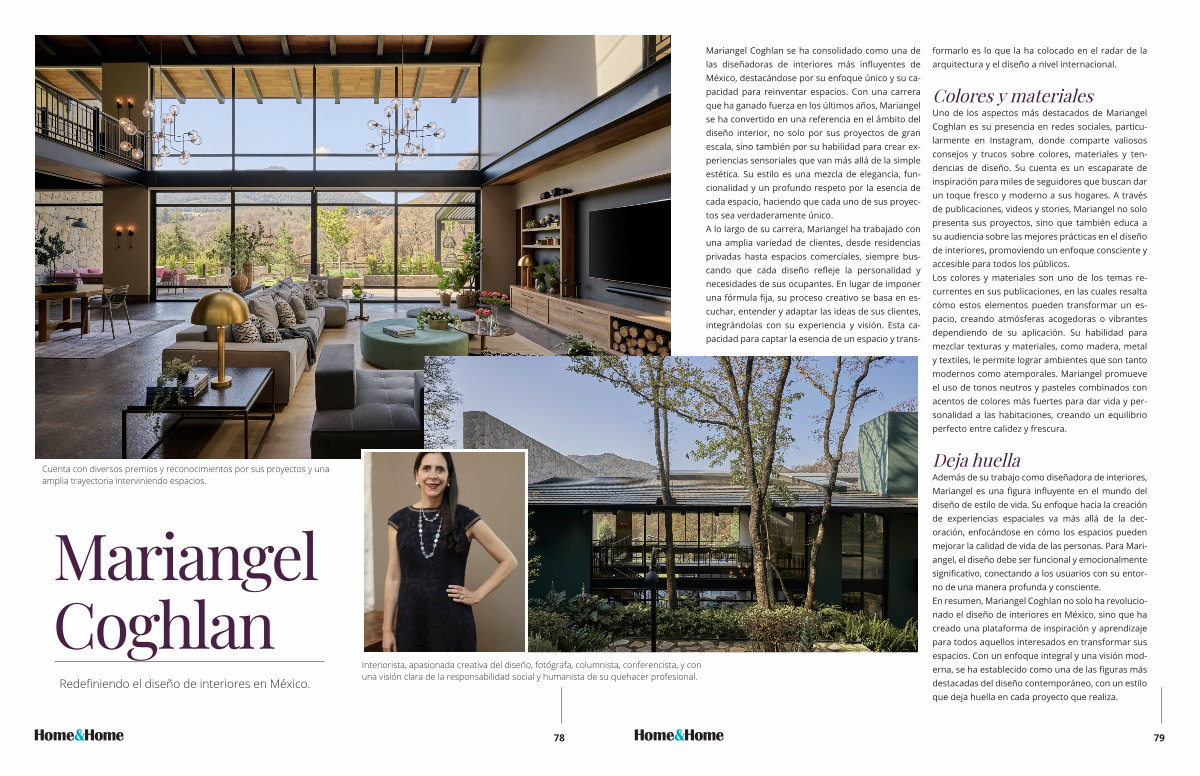 Cuenta con diversos premios y reconocimientos por sus proyectos y una amplia trayectoria interviniendo espacios.

Mariangel Coghlan

Redefiniendo el diseño de interiores en México.

Interiorista, apasionada creativa del diseño, fotógrafa, columnista, conferencista, y con una visión clara de la responsabilidad social y humanista de su quehacer profesional.

Mariangel Coghlan se ha consolidado como una de las diseñadoras de interiores más influyentes de México, destacándose por su enfoque único y su capacidad para reinventar espacios. Con una carrera que ha ganado fuerza en los últimos años, Mariangel se ha convertido en una referencia en el ámbito del diseño interior, no solo por sus proyectos de gran escala, sino también por su habilidad para crear experiencias sensoriales que van más allá de la simple estética. Su estilo es una mezcla de elegancia, funcionalidad y un profundo respeto por la esencia de cada espacio, haciendo que cada uno de sus proyectos sea verdaderamente único.

A lo largo de su carrera, Mariangel ha trabajado con una amplia variedad de clientes, desde residencias privadas hasta espacios comerciales, siempre buscando que cada diseño refleje la personalidad y necesidades de sus ocupantes. En lugar de imponer una fórmula fija, su proceso creativo se basa en escuchar, entender y adaptar las ideas de sus clientes, integrándolas con su experiencia y visión. Esta capacidad para captar la esencia de un espacio y transformarlo es lo que la ha colocado en el radar de la arquitectura y el diseño a nivel internacional.

Colores y materiales

Uno de los aspectos más destacados de Mariangel Coghlan es su presencia en redes sociales, particularmente en Instagram, donde comparte valiosos consejos y trucos sobre colores, materiales y tendencias de diseño. Su cuenta es un escaparate de inspiración para miles de seguidores que buscan dar un toque fresco y moderno a sus hogares. A través de publicaciones, videos y stories, Mariangel no solo presenta sus proyectos, sino que también educa a su audiencia sobre las mejores prácticas en el diseño de interiores, promoviendo un enfoque consciente y accesible para todos los públicos.

Los colores y materiales son uno de los temas recurrentes en sus publicaciones, en las cuales resalta cómo estos elementos pueden transformar un espacio, creando atmósferas acogedoras o vibrantes dependiendo de su aplicación. Su habilidad para mezclar texturas y materiales, como madera, metal y textiles, le permite lograr ambientes que son tanto modernos como atemporales. Mariangel promueve el uso de tonos neutros y pasteles combinados con acentos de colores más fuertes para dar vida y personalidad a las habitaciones, creando un equilibrio perfecto entre calidez y frescura.

Deja huella

Además de su trabajo como diseñadora de interiores, Mariangel es una figura influyente en el mundo del diseño de estilo de vida. Su enfoque hacia la creación de experiencias espaciales va más allá de la decoración, enfocándose en cómo los espacios pueden mejorar la calidad de vida de las personas. Para Mariangel, el diseño debe ser funcional y emocionalmente significativo, conectando a los usuarios con su entorno de una manera profunda y consciente.

En resumen, Mariangel Coghlan no solo ha revolucionado el diseño de interiores en México, sino que ha creado una plataforma de inspiración y aprendizaje para todos aquellos interesados en transformar sus espacios. Con un enfoque integral y una visión moderna, se ha establecido como una de las figuras más destacadas del diseño contemporáneo, con un estilo que deja huella en cada proyecto que realiza.

Home&Home 78

Home&Home 79